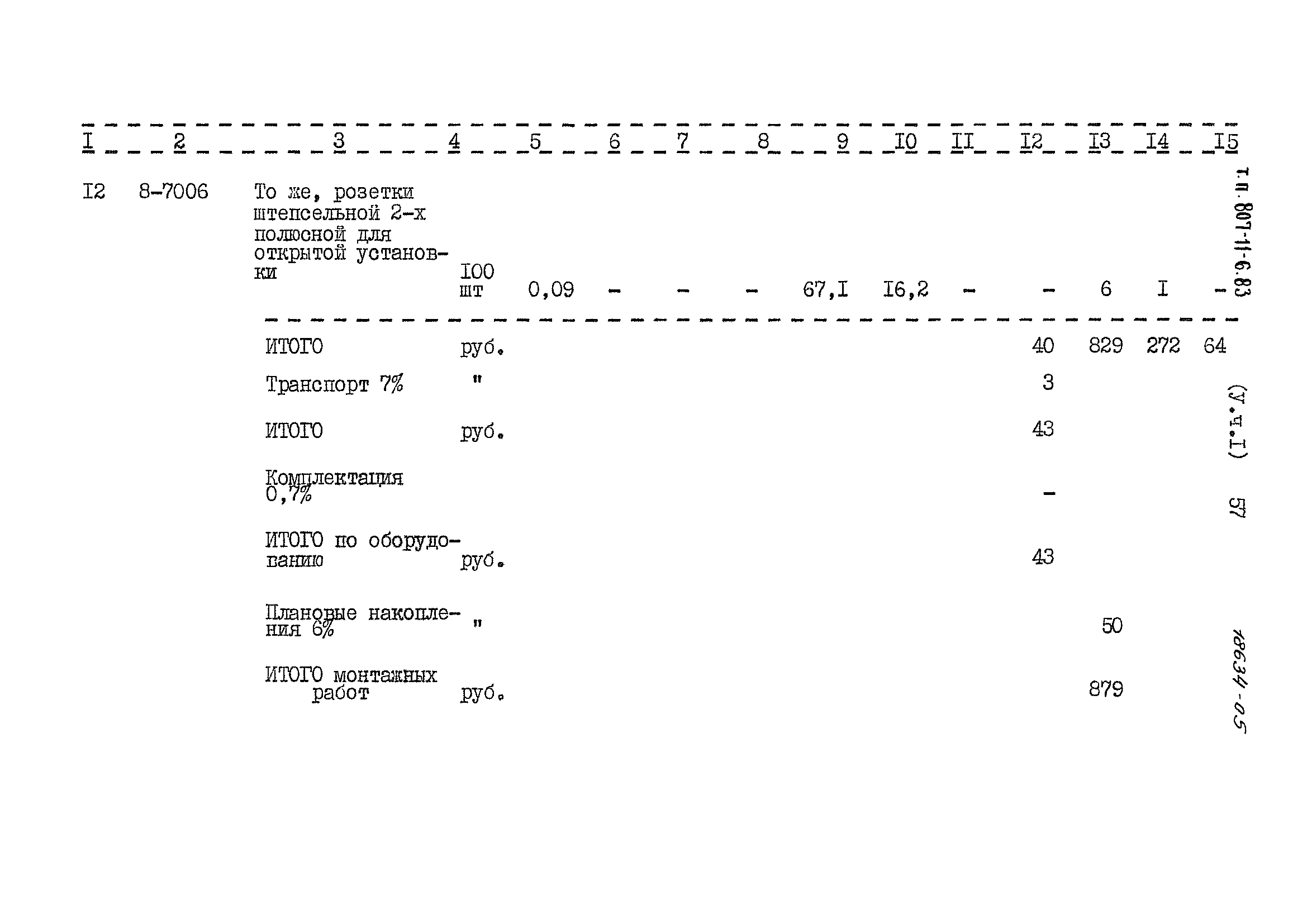 | I | 2 | 3 | 4 | 5 | 6 | 7 | 8 | 9 | I0 | II | I2 | I3 | I4 | I5 |
|---|---|---|---|---|---|---|---|---|---|---|---|---|---|---|
| I2 | 8-7006 | То же, розетки штепсельной 2-х полюсной для открытой установки | I00 шт | 0,09 | - | - | - | 67,I | I6,2 | - | - | 6 | I | - |
| | | ИТОГО | руб. | | | | | | | | 40 | 829 | 272 | 64 |
| | | Транспорт 7% | " | | | | | | | | 3 | | | |
| | | ИТОГО | руб. | | | | | | | | 43 | | | |
| | | Комплектация 0,7% | | | | | | | | | - | | | |
| | | ИТОГО по оборудованию | руб. | | | | | | | | 43 | | | |
| | | Плановые накопления 6% | " | | | | | | | | | 50 | | |
| | | ИТОГО монтажных работ | руб. | | | | | | | | | 879 | | |

т.п. 807-11-6.83 (У.ч.I) 57

18634-05